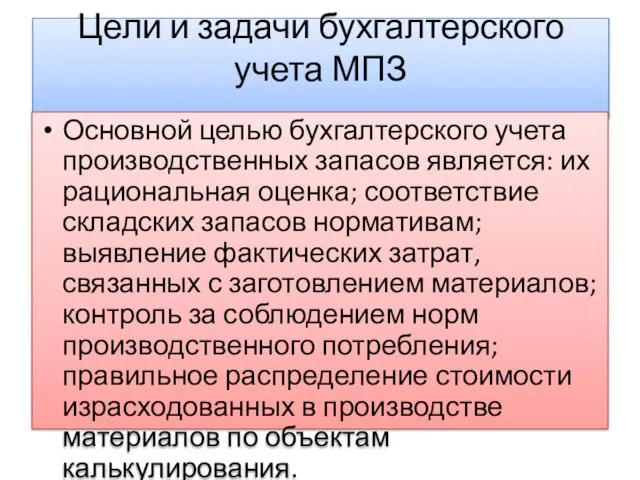 Цели и задачи бухгалтерского учета МПЗ

• Основной целью бухгалтерского учета производственных запасов является: их рациональная оценка; соответствие складских запасов нормативам; выявление фактических затрат, связанных с заготовлением материалов; контроль за соблюдением норм производственного потребления; правильное распределение стоимости израсходованных в производстве материалов по объектам калькулирования.